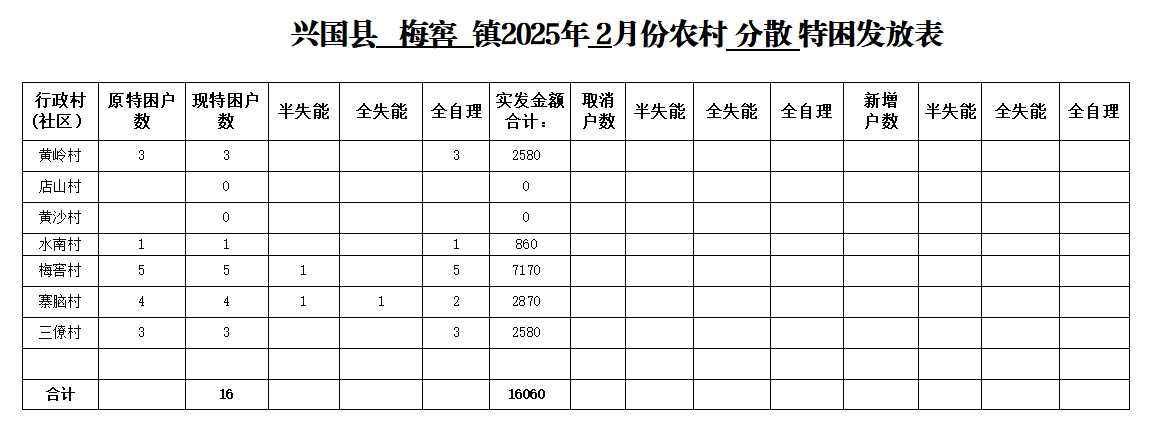 兴国县 梅窖 镇2025年 2月份农村 分散 特困发放表

| 行政村（社区） | 原特困户数 | 现特困户数 | 半失能 | 全失能 | 全自理 | 实发金额合计： | 取消户数 | 半失能 | 全失能 | 全自理 | 新增户数 | 半失能 | 全失能 | 全自理 |
|---|---|---|---|---|---|---|---|---|---|---|---|---|---|---|
| 黄岭村 | 3 | 3 | | | 3 | 2580 | | | | | | | | |
| 店山村 | | 0 | | | | 0 | | | | | | | | |
| 黄沙村 | | 0 | | | | 0 | | | | | | | | |
| 水南村 | 1 | 1 | | | 1 | 860 | | | | | | | | |
| 梅窖村 | 5 | 5 | 1 | | 5 | 7170 | | | | | | | | |
| 寨脑村 | 4 | 4 | 1 | 1 | 2 | 2870 | | | | | | | | |
| 三僚村 | 3 | 3 | | | 3 | 2580 | | | | | | | | |
| | | | | | | | | | | | | | | |
| 合计 | | 16 | | | | 16060 | | | | | | | | |